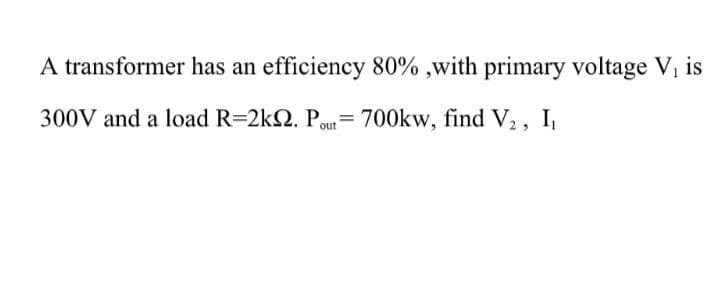 A transformer has an efficiency 80% ,with primary voltage $V_1$ is 300V and a load R=2kΩ. $P_{out}$= 700kw, find $V_2$ , $I_1$